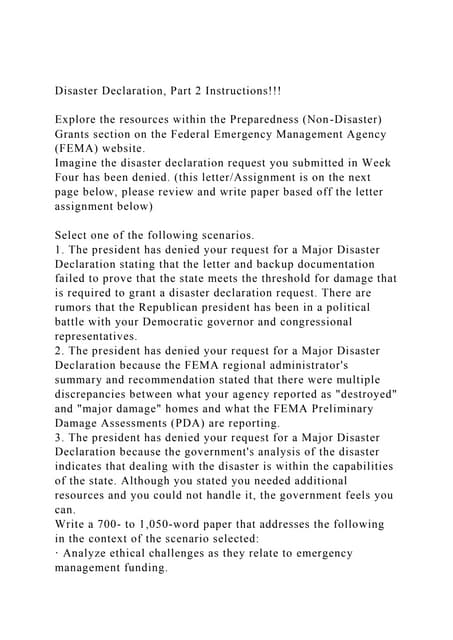 Disaster Declaration, Part 2 Instructions!!!

Explore the resources within the Preparedness (Non-Disaster) Grants section on the Federal Emergency Management Agency (FEMA) website.
Imagine the disaster declaration request you submitted in Week Four has been denied. (this letter/Assignment is on the next page below, please review and write paper based off the letter assignment below)

Select one of the following scenarios.
1. The president has denied your request for a Major Disaster Declaration stating that the letter and backup documentation failed to prove that the state meets the threshold for damage that is required to grant a disaster declaration request. There are rumors that the Republican president has been in a political battle with your Democratic governor and congressional representatives.
2. The president has denied your request for a Major Disaster Declaration because the FEMA regional administrator's summary and recommendation stated that there were multiple discrepancies between what your agency reported as "destroyed" and "major damage" homes and what the FEMA Preliminary Damage Assessments (PDA) are reporting.
3. The president has denied your request for a Major Disaster Declaration because the government's analysis of the disaster indicates that dealing with the disaster is within the capabilities of the state. Although you stated you needed additional resources and you could not handle it, the government feels you can.
Write a 700- to 1,050-word paper that addresses the following in the context of the scenario selected:
· Analyze ethical challenges as they relate to emergency management funding.